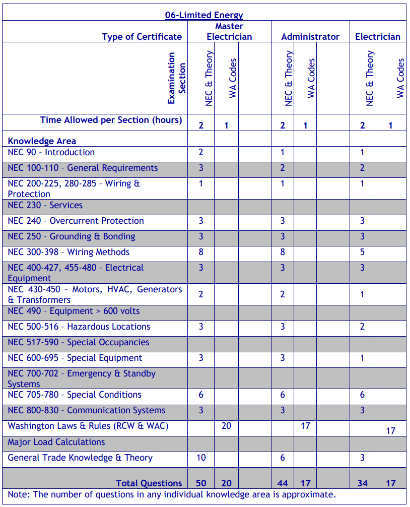 06-Limited Energy

| Type of Certificate | Master Electrician | | | Administrator | | | Electrician | |
|---|---|---|---|---|---|---|---|---|
| Examination Section | NEC & Theory | WA Codes | | NEC & Theory | WA Codes | | NEC & Theory | WA Codes |
| Time Allowed per Section (hours) | 2 | 1 | | 2 | 1 | | 2 | 1 |
| Knowledge Area | | | | | | | | |
| NEC 90 - Introduction | 2 | | | 1 | | | 1 | |
| NEC 100-110 - General Requirements | 3 | | | 2 | | | 2 | |
| NEC 200-225, 280-285 - Wiring & Protection | 1 | | | 1 | | | 1 | |
| NEC 230 - Services | | | | | | | | |
| NEC 240 - Overcurrent Protection | 3 | | | 3 | | | 3 | |
| NEC 250 - Grounding & Bonding | 3 | | | 3 | | | 3 | |
| NEC 300-398 - Wiring Methods | 8 | | | 8 | | | 5 | |
| NEC 400-427, 455-480 - Electrical Equipment | 3 | | | 3 | | | 3 | |
| NEC 430-450 - Motors, HVAC, Generators & Transformers | 2 | | | 2 | | | 1 | |
| NEC 490 - Equipment > 600 volts | | | | | | | | |
| NEC 500-516 - Hazardous Locations | 3 | | | 3 | | | 2 | |
| NEC 517-590 - Special Occupancies | | | | | | | | |
| NEC 600-695 - Special Equipment | 3 | | | 3 | | | 1 | |
| NEC 700-702 - Emergency & Standby Systems | | | | | | | | |
| NEC 705-780 - Special Conditions | 6 | | | 6 | | | 6 | |
| NEC 800-830 - Communication Systems | 3 | | | 3 | | | 3 | |
| Washington Laws & Rules (RCW & WAC) | | 20 | | | 17 | | | 17 |
| Major Load Calculations | | | | | | | | |
| General Trade Knowledge & Theory | 10 | | | 6 | | | 3 | |
| Total Questions | 50 | 20 | | 44 | 17 | | 34 | 17 |

Note: The number of questions in any individual knowledge area is approximate.